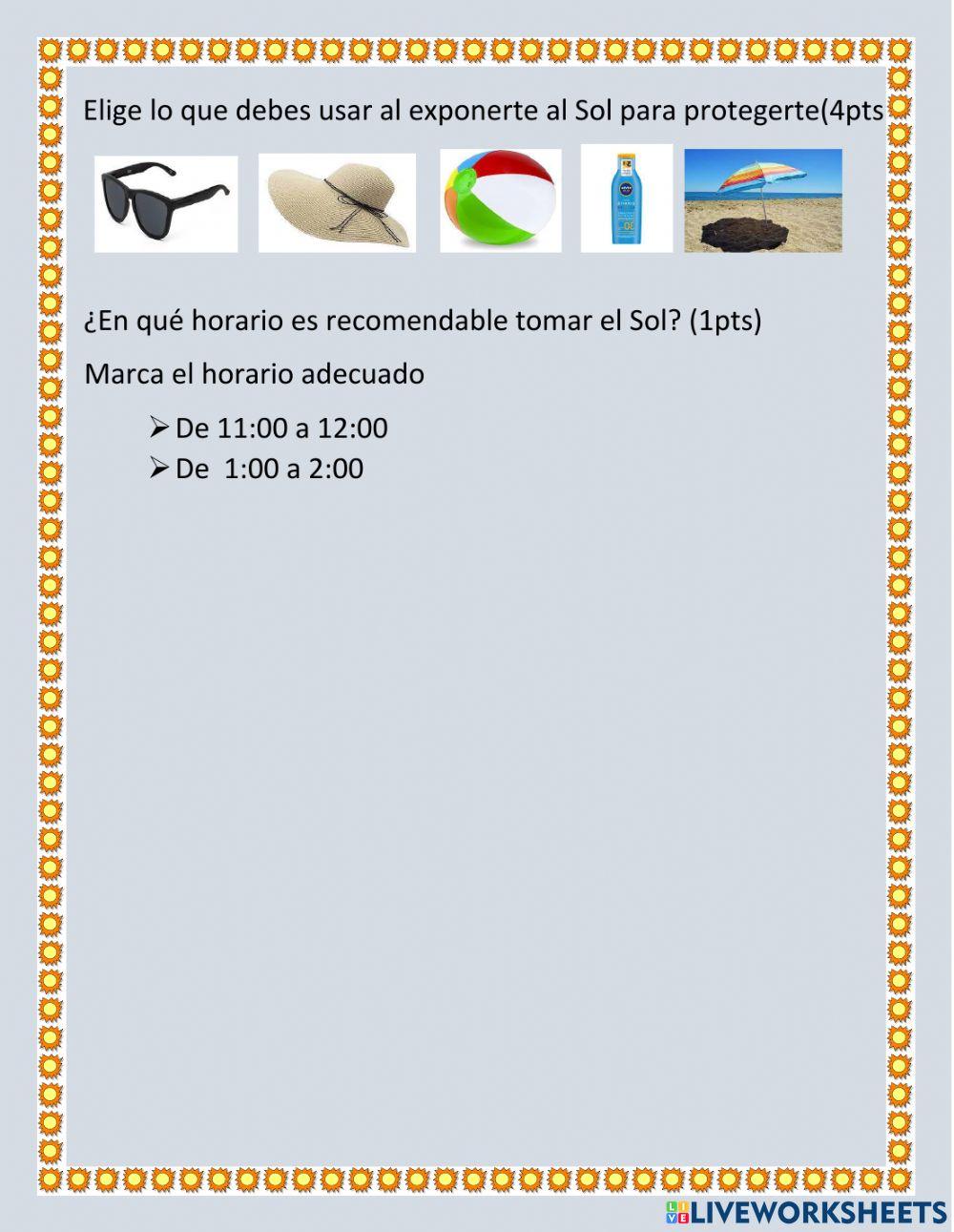 Elige lo que debes usar al exponerte al Sol para protegerte(4pts

¿En qué horario es recomendable tomar el Sol? (1pts)

Marca el horario adecuado

➢ De 11:00 a 12:00
➢ De 1:00 a 2:00

LIVEWORKSHEETS